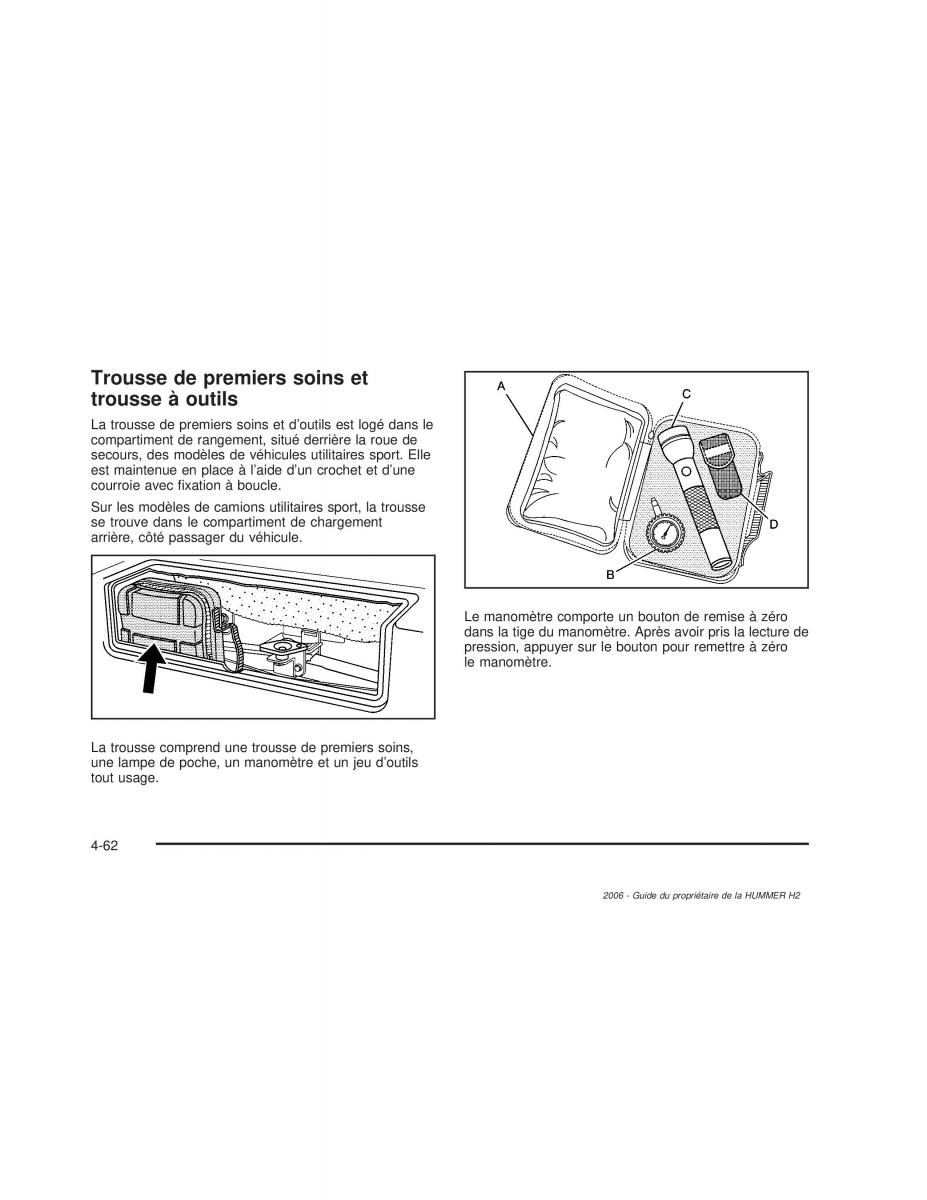 Trousse de premiers soins et trousse à outils

La trousse de premiers soins et d'outils est logé dans le compartiment de rangement, situé derrière la roue de secours, des modèles de véhicules utilitaires sport. Elle est maintenue en place à l'aide d'un crochet et d'une courroie avec fixation à boucle.

Sur les modèles de camions utilitaires sport, la trousse se trouve dans le compartiment de chargement arrière, côté passager du véhicule.

La trousse comprend une trousse de premiers soins, une lampe de poche, un manomètre et un jeu d'outils tout usage.

A
C
D
B

Le manomètre comporte un bouton de remise à zéro dans la tige du manomètre. Après avoir pris la lecture de pression, appuyer sur le bouton pour remettre à zéro le manomètre.

4-62

2006 - Guide du propriétaire de la HUMMER H2